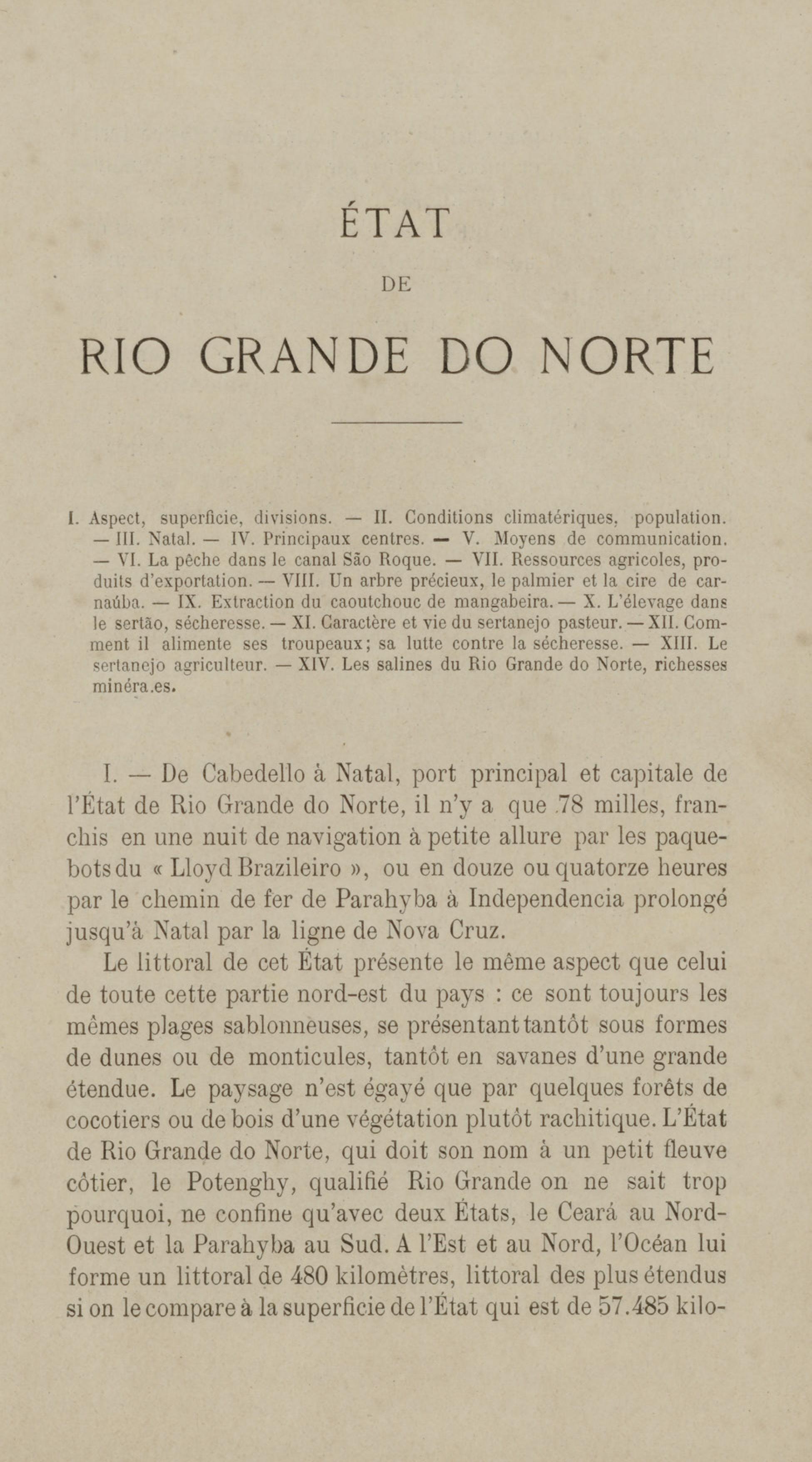 ÉTAT

DE

RIO GRANDE DO NORTE

I. Aspect, superficie, divisions. — II. Conditions climatériques, population. — III. Natal. — IV. Principaux centres. — V. Moyens de communication. — VI. La pêche dans le canal São Roque. — VII. Ressources agricoles, produits d'exportation. — VIII. Un arbre précieux, le palmier et la cire de carnaúba. — IX. Extraction du caoutchouc de mangabeira. — X. L'élevage dans le sertão, sécheresse. — XI. Caractère et vie du sertanejo pasteur. — XII. Comment il alimente ses troupeaux; sa lutte contre la sécheresse. — XIII. Le sertanejo agriculteur. — XIV. Les salines du Rio Grande do Norte, richesses minéra.es.

I. — De Cabedello à Natal, port principal et capitale de l'État de Rio Grande do Norte, il n'y a que 78 milles, franchis en une nuit de navigation à petite allure par les paquebots du « Lloyd Brazileiro », ou en douze ou quatorze heures par le chemin de fer de Parahyba à Independencia prolongé jusqu'à Natal par la ligne de Nova Cruz.

Le littoral de cet État présente le même aspect que celui de toute cette partie nord-est du pays : ce sont toujours les mêmes plages sablonneuses, se présentant tantôt sous formes de dunes ou de monticules, tantôt en savanes d'une grande étendue. Le paysage n'est égayé que par quelques forêts de cocotiers ou de bois d'une végétation plutôt rachitique. L'État de Rio Grande do Norte, qui doit son nom à un petit fleuve côtier, le Potenghy, qualifié Rio Grande on ne sait trop pourquoi, ne confine qu'avec deux États, le Ceará au Nord-Ouest et la Parahyba au Sud. A l'Est et au Nord, l'Océan lui forme un littoral de 480 kilomètres, littoral des plus étendus si on le compare à la superficie de l'État qui est de 57.485 kilo-